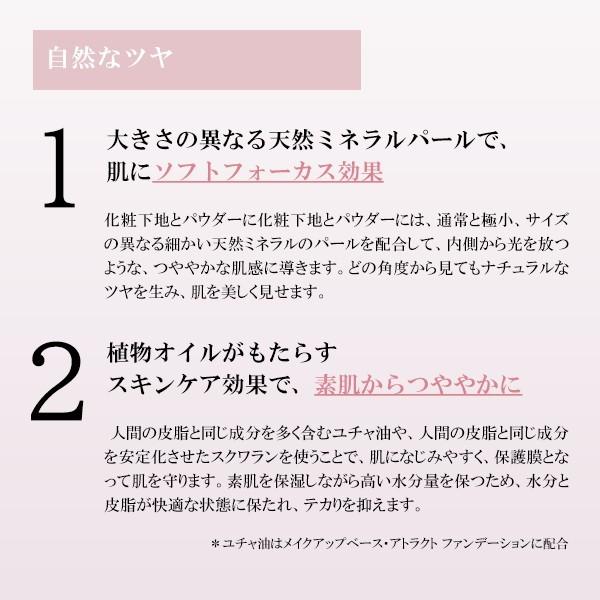 自然なツヤ

1

大きさの異なる天然ミネラルパールで、
肌にソフトフォーカス効果

化粧下地とパウダーに化粧下地とパウダーには、通常と極小、サイズの異なる細かい天然ミネラルのパールを配合して、内側から光を放つような、つややかな肌感に導きます。どの角度から見てもナチュラルなツヤを生み、肌を美しく見せます。

2

植物オイルがもたらす
スキンケア効果で、素肌からつややかに

人間の皮脂と同じ成分を多く含むユチャ油や、人間の皮脂と同じ成分を安定化させたスクワランを使うことで、肌になじみやすく、保護膜となって肌を守ります。素肌を保湿しながら高い水分量を保つため、水分と皮脂が快適な状態に保たれ、テカりを抑えます。

＊ユチャ油はメイクアップベース・アトラクト ファンデーションに配合